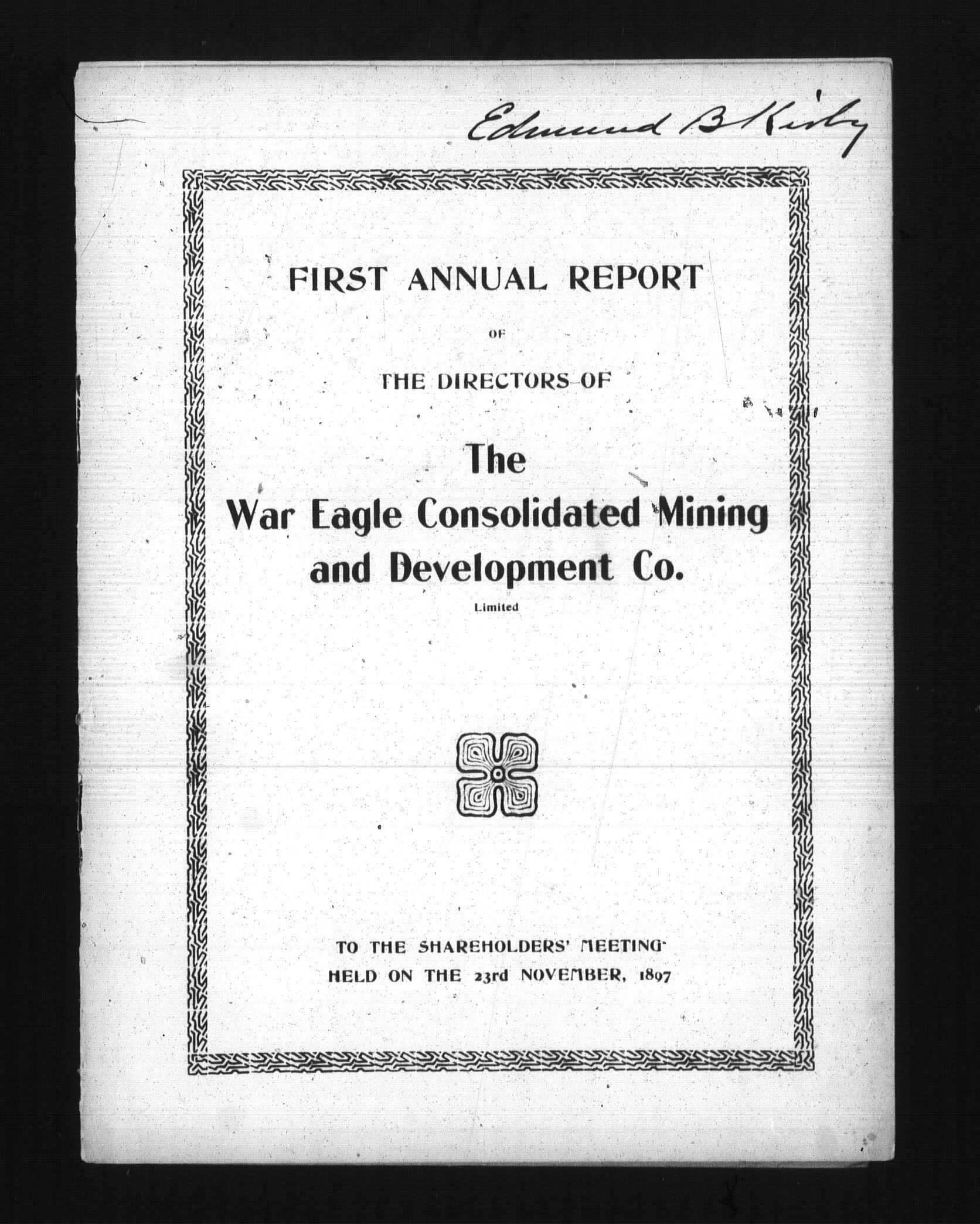 Edmund B Kirby

FIRST ANNUAL REPORT

OF

THE DIRECTORS OF

The

War Eagle Consolidated Mining and Development Co.

Limited

TO THE SHAREHOLDERS' MEETING HELD ON THE 23rd NOVEMBER, 1897